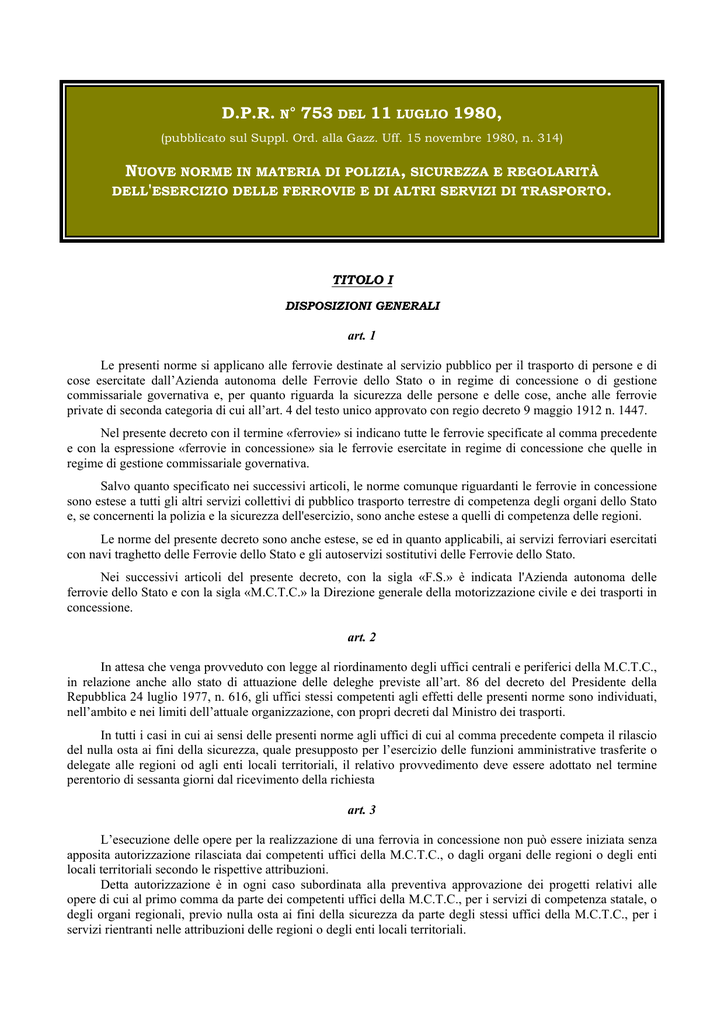 D.P.R. N° 753 DEL 11 LUGLIO 1980,

(pubblicato sul Suppl. Ord. alla Gazz. Uff. 15 novembre 1980, n. 314)

NUOVE NORME IN MATERIA DI POLIZIA, SICUREZZA E REGOLARITÀ DELL'ESERCIZIO DELLE FERROVIE E DI ALTRI SERVIZI DI TRASPORTO.

TITOLO I

DISPOSIZIONI GENERALI

art. 1

Le presenti norme si applicano alle ferrovie destinate al servizio pubblico per il trasporto di persone e di cose esercitate dall'Azienda autonoma delle Ferrovie dello Stato o in regime di concessione o di gestione commissariale governativa e, per quanto riguarda la sicurezza delle persone e delle cose, anche alle ferrovie private di seconda categoria di cui all'art. 4 del testo unico approvato con regio decreto 9 maggio 1912 n. 1447.

Nel presente decreto con il termine «ferrovie» si indicano tutte le ferrovie specificate al comma precedente e con la espressione «ferrovie in concessione» sia le ferrovie esercitate in regime di concessione che quelle in regime di gestione commissariale governativa.

Salvo quanto specificato nei successivi articoli, le norme comunque riguardanti le ferrovie in concessione sono estese a tutti gli altri servizi collettivi di pubblico trasporto terrestre di competenza degli organi dello Stato e, se concernenti la polizia e la sicurezza dell'esercizio, sono anche estese a quelli di competenza delle regioni.

Le norme del presente decreto sono anche estese, se ed in quanto applicabili, ai servizi ferroviari esercitati con navi traghetto delle Ferrovie dello Stato e gli autoservizi sostitutivi delle Ferrovie dello Stato.

Nei successivi articoli del presente decreto, con la sigla «F.S.» è indicata l'Azienda autonoma delle ferrovie dello Stato e con la sigla «M.C.T.C.» la Direzione generale della motorizzazione civile e dei trasporti in concessione.

art. 2

In attesa che venga provveduto con legge al riordinamento degli uffici centrali e periferici della M.C.T.C., in relazione anche allo stato di attuazione delle deleghe previste all'art. 86 del decreto del Presidente della Repubblica 24 luglio 1977, n. 616, gli uffici stessi competenti agli effetti delle presenti norme sono individuati, nell'ambito e nei limiti dell'attuale organizzazione, con propri decreti dal Ministro dei trasporti.

In tutti i casi in cui ai sensi delle presenti norme agli uffici di cui al comma precedente competa il rilascio del nulla osta ai fini della sicurezza, quale presupposto per l'esercizio delle funzioni amministrative trasferite o delegate alle regioni od agli enti locali territoriali, il relativo provvedimento deve essere adottato nel termine perentorio di sessanta giorni dal ricevimento della richiesta

art. 3

L'esecuzione delle opere per la realizzazione di una ferrovia in concessione non può essere iniziata senza apposita autorizzazione rilasciata dai competenti uffici della M.C.T.C., o dagli organi delle regioni o degli enti locali territoriali secondo le rispettive attribuzioni.
Detta autorizzazione è in ogni caso subordinata alla preventiva approvazione dei progetti relativi alle opere di cui al primo comma da parte dei competenti uffici della M.C.T.C., per i servizi di competenza statale, o degli organi regionali, previo nulla osta ai fini della sicurezza da parte degli stessi uffici della M.C.T.C., per i servizi rientranti nelle attribuzioni delle regioni o degli enti locali territoriali.